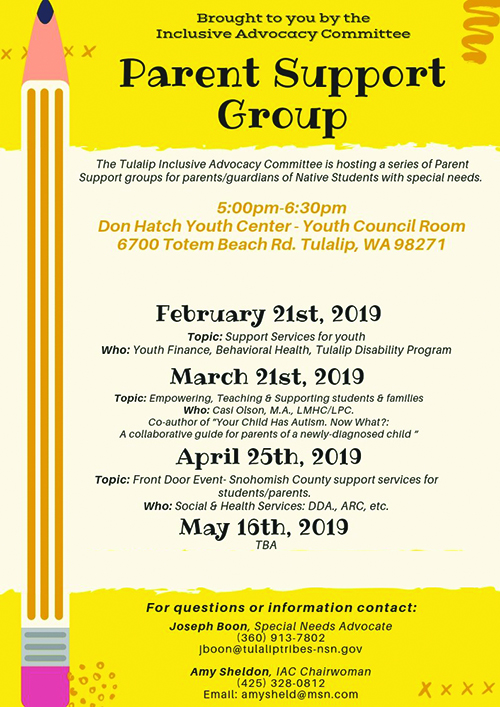 Brought to you by the
Inclusive Advocacy Committee

Parent Support Group

The Tulalip Inclusive Advocacy Committee is hosting a series of Parent Support groups for parents/guardians of Native Students with special needs.

5:00pm-6:30pm
Don Hatch Youth Center - Youth Council Room
6700 Totem Beach Rd. Tulalip, WA 98271

February 21st, 2019
Topic: Support Services for youth
Who: Youth Finance, Behavioral Health, Tulalip Disability Program

March 21st, 2019
Topic: Empowering, Teaching & Supporting students & families
Who: Casi Olson, M.A., LMHC/LPC.
Co-author of "Your Child Has Autism. Now What?:
A collaborative guide for parents of a newly-diagnosed child "

April 25th, 2019
Topic: Front Door Event- Snohomish County support services for students/parents.
Who: Social & Health Services: DDA., ARC, etc.

May 16th, 2019
TBA

For questions or information contact:
Joseph Boon, Special Needs Advocate
(360) 913-7802
jboon@tulaliptribes-nsn.gov

Amy Sheldon, IAC Chairwoman
(425) 328-0812
Email: amysheld@msn.com